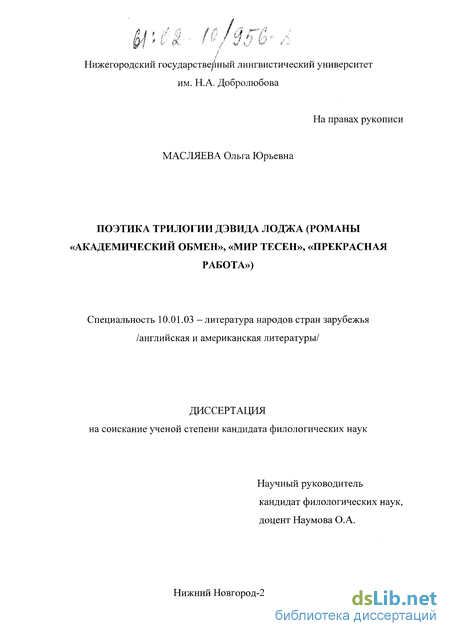 61:02-10/956-2

Нижегородский государственный лингвистический университет им. Н.А. Добролюбова

На правах рукописи

МАСЛЯЕВА Ольга Юрьевна

ПОЭТИКА ТРИЛОГИИ ДЭВИДА ЛОДЖА (РОМАНЫ «АКАДЕМИЧЕСКИЙ ОБМЕН», «МИР ТЕСЕН», «ПРЕКРАСНАЯ РАБОТА»)

Специальность 10.01.03 – литература народов стран зарубежья /английская и американская литературы/

ДИССЕРТАЦИЯ
на соискание ученой степени кандидата филологических наук

Научный руководитель
кандидат филологических наук,
доцент Наумова О.А.

Нижний Новгород-2

dsLib.net
библиотека диссертаций